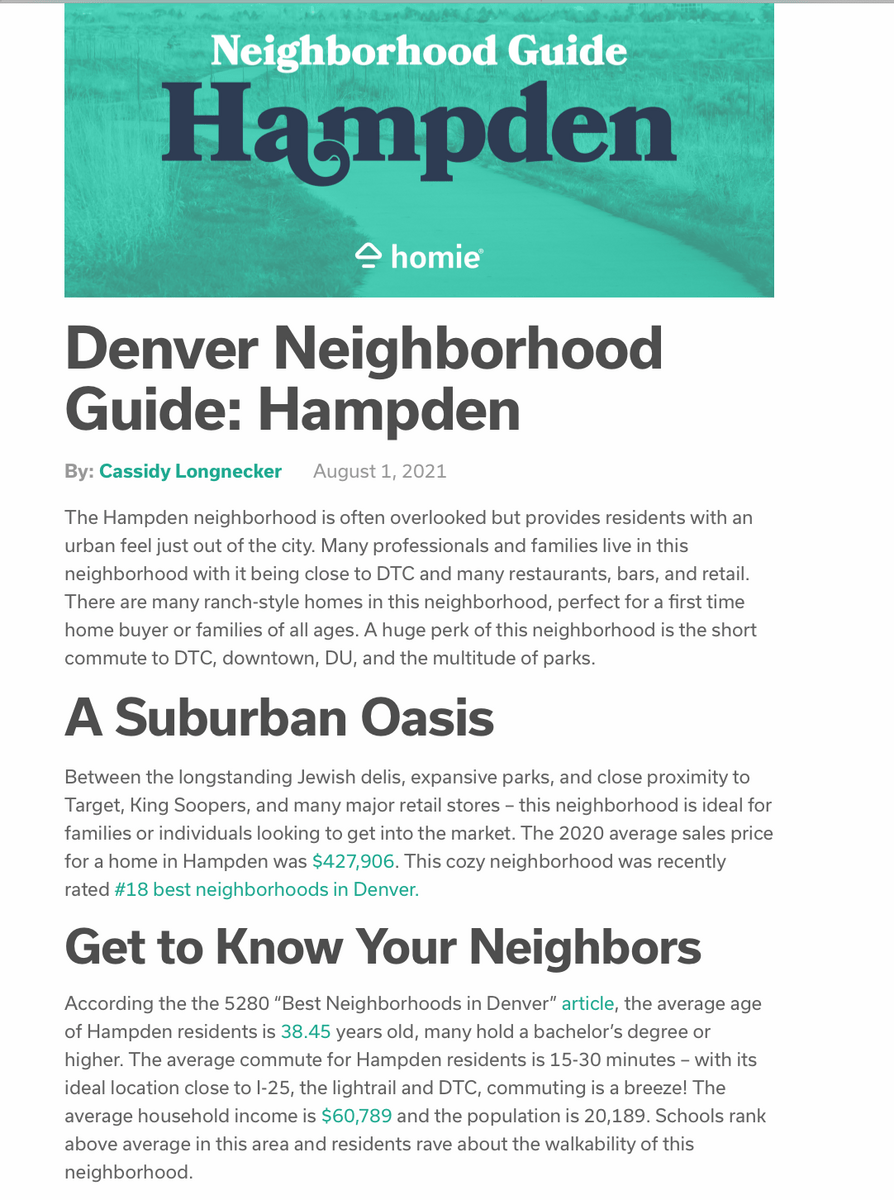 Neighborhood Guide
Hampden

homie

Denver Neighborhood Guide: Hampden

By: Cassidy Longnecker August 1, 2021

The Hampden neighborhood is often overlooked but provides residents with an urban feel just out of the city. Many professionals and families live in this neighborhood with it being close to DTC and many restaurants, bars, and retail. There are many ranch-style homes in this neighborhood, perfect for a first time home buyer or families of all ages. A huge perk of this neighborhood is the short commute to DTC, downtown, DU, and the multitude of parks.

A Suburban Oasis

Between the longstanding Jewish delis, expansive parks, and close proximity to Target, King Soopers, and many major retail stores – this neighborhood is ideal for families or individuals looking to get into the market. The 2020 average sales price for a home in Hampden was $427,906. This cozy neighborhood was recently rated #18 best neighborhoods in Denver.

Get to Know Your Neighbors

According the the 5280 "Best Neighborhoods in Denver" article, the average age of Hampden residents is 38.45 years old, many hold a bachelor's degree or higher. The average commute for Hampden residents is 15-30 minutes – with its ideal location close to I-25, the lightrail and DTC, commuting is a breeze! The average household income is $60,789 and the population is 20,189. Schools rank above average in this area and residents rave about the walkability of this neighborhood.